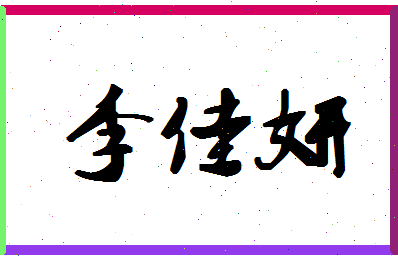 李佳妍